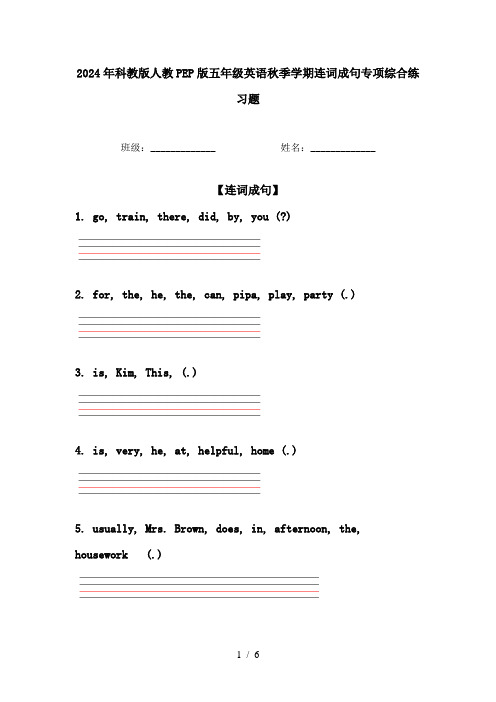 2024年科教版人教PEP版五年级英语秋季学期连词成句专项综合练习题

班级：____________ 姓名：____________

【连词成句】

1. go, train, there, did, by, you (?)

2. for, the, he, the, can, pipa, play, party (.)

3. is, Kim, This, (.)

4. is, very, he, at, helpful, home (.)

5. usually, Mrs. Brown, does, in, afternoon, the, housework (.)

1 / 6